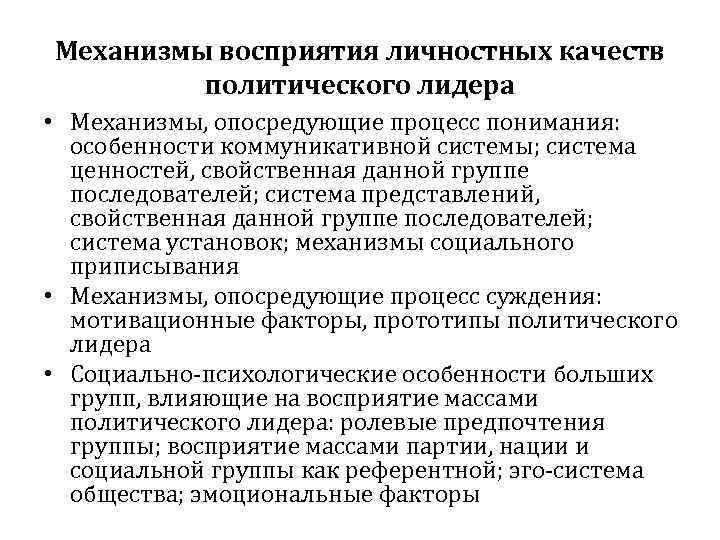 Механизмы восприятия личностных качеств политического лидера

• Механизмы, опосредующие процесс понимания: особенности коммуникативной системы; система ценностей, свойственная данной группе последователей; система представлений, свойственная данной группе последователей; система установок; механизмы социального приписывания

• Механизмы, опосредующие процесс суждения: мотивационные факторы, прототипы политического лидера

• Социально-психологические особенности больших групп, влияющие на восприятие массами политического лидера: ролевые предпочтения группы; восприятие массами партии, нации и социальной группы как референтной; эго-система общества; эмоциональные факторы